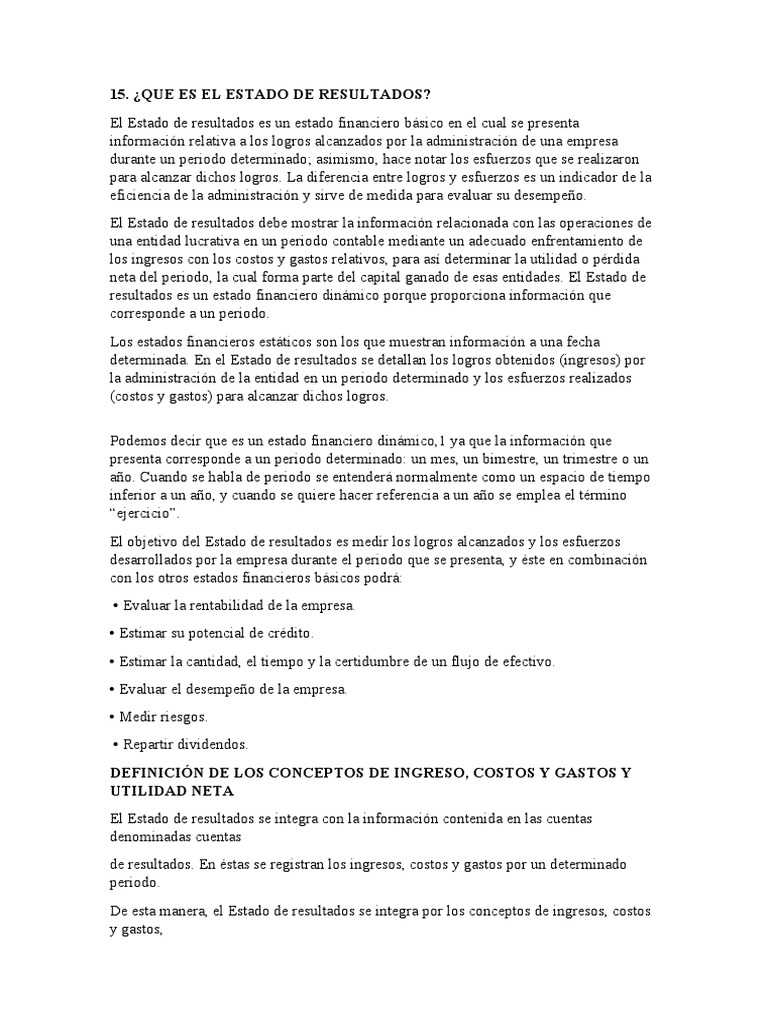 15. ¿QUE ES EL ESTADO DE RESULTADOS?

El Estado de resultados es un estado financiero básico en el cual se presenta información relativa a los logros alcanzados por la administración de una empresa durante un periodo determinado; asimismo, hace notar los esfuerzos que se realizaron para alcanzar dichos logros. La diferencia entre logros y esfuerzos es un indicador de la eficiencia de la administración y sirve de medida para evaluar su desempeño.

El Estado de resultados debe mostrar la información relacionada con las operaciones de una entidad lucrativa en un periodo contable mediante un adecuado enfrentamiento de los ingresos con los costos y gastos relativos, para así determinar la utilidad o pérdida neta del periodo, la cual forma parte del capital ganado de esas entidades. El Estado de resultados es un estado financiero dinámico porque proporciona información que corresponde a un periodo.

Los estados financieros estáticos son los que muestran información a una fecha determinada. En el Estado de resultados se detallan los logros obtenidos (ingresos) por la administración de la entidad en un periodo determinado y los esfuerzos realizados (costos y gastos) para alcanzar dichos logros.

Podemos decir que es un estado financiero dinámico,1 ya que la información que presenta corresponde a un periodo determinado: un mes, un bimestre, un trimestre o un año. Cuando se habla de periodo se entenderá normalmente como un espacio de tiempo inferior a un año, y cuando se quiere hacer referencia a un año se emplea el término "ejercicio".

El objetivo del Estado de resultados es medir los logros alcanzados y los esfuerzos desarrollados por la empresa durante el periodo que se presenta, y éste en combinación con los otros estados financieros básicos podrá:

• Evaluar la rentabilidad de la empresa.

• Estimar su potencial de crédito.

• Estimar la cantidad, el tiempo y la certidumbre de un flujo de efectivo.

• Evaluar el desempeño de la empresa.

• Medir riesgos.

• Repartir dividendos.

DEFINICIÓN DE LOS CONCEPTOS DE INGRESO, COSTOS Y GASTOS Y UTILIDAD NETA

El Estado de resultados se integra con la información contenida en las cuentas denominadas cuentas

de resultados. En éstas se registran los ingresos, costos y gastos por un determinado periodo.

De esta manera, el Estado de resultados se integra por los conceptos de ingresos, costos y gastos,